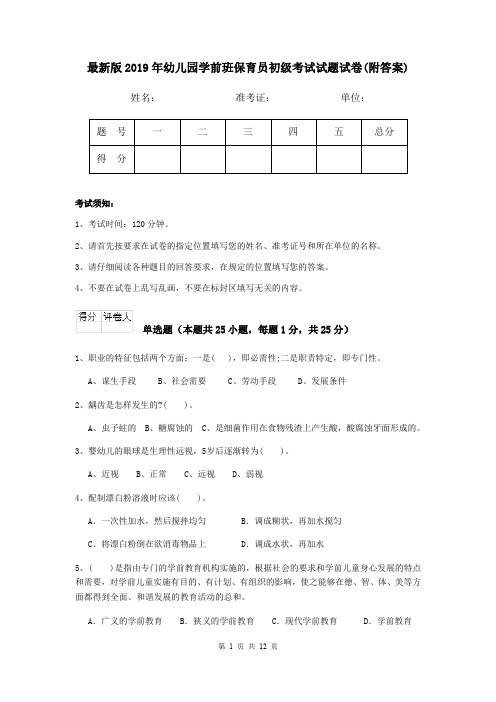 最新版2019年幼儿园学前班保育员初级考试试题试卷(附答案)

姓名: 准考证: 单位:

| 题 号 | 一 | 二 | 三 | 四 | 五 | 总分 |
|---|---|---|---|---|---|---|
| 得 分 | | | | | | |

考试须知:

1、考试时间:120分钟。

2、请首先按要求在试卷的指定位置填写您的姓名、准考证号和所在单位的名称。

3、请仔细阅读各种题目的回答要求,在规定的位置填写您的答案。

4、不要在试卷上乱写乱画,不要在标封区填写无关的内容。

| 得分 | 评卷人 |
|---|---|
| | |

单选题(本题共25小题,每题1分,共25分)

1、职业的特征包括两个方面:一是( ),即必需性;二是职责特定,即专门性。

A、谋生手段 B、社会需要 C、劳动手段 D、发展条件

2、龋齿是怎样发生的?( )。

A、虫子蛀的 B、糖腐蚀的 C、是细菌作用在食物残渣上产生酸,酸腐蚀牙面形成的。

3、婴幼儿的眼球是生理性远视,5岁后逐渐转为( )。

A、近视 B、正常 C、远视 D、弱视

4、配制漂白粉溶液时应该( )。

A. 一次性加水,然后搅拌均匀 B. 调成糊状,再加水搅匀

C. 将漂白粉倒在欲消毒物品上 D. 调成水状,再加水

5、( )是指由专门的学前教育机构实施的,根据社会的要求和学前儿童身心发展的特点和需要,对学前儿童实施有目的、有计划、有组织的影响,使之能够在德、智、体、美等方面都得到全面、和谐发展的教育活动的总和。

A. 广义的学前教育 B. 狭义的学前教育 C. 现代学前教育 D. 学前教育

第 1 页 共 12 页